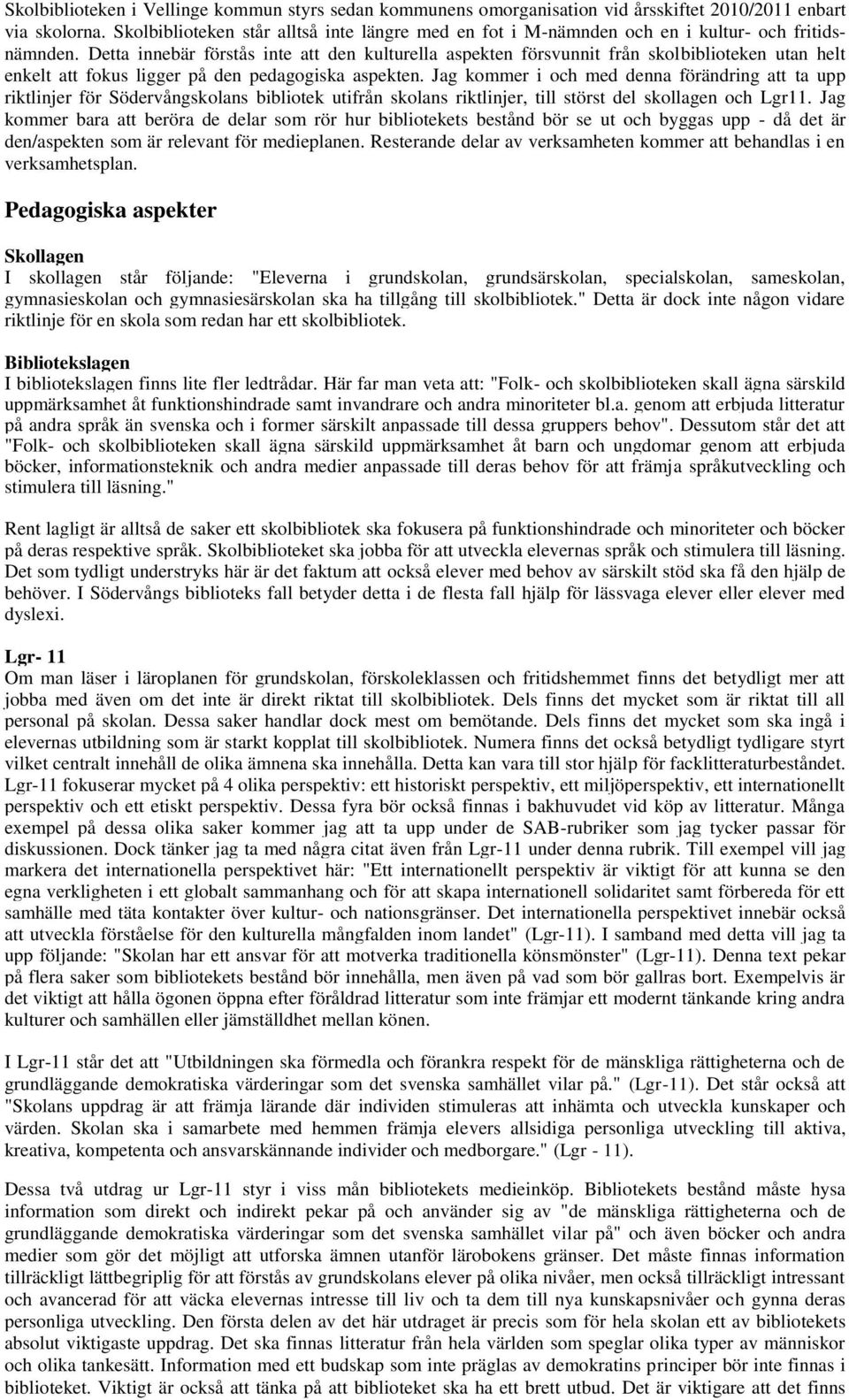 Skolbiblioteken i Vellinge kommun styrs sedan kommunens omorganisation vid årsskiftet 2010/2011 enbart via skolorna. Skolbiblioteken står alltså inte längre med en fot i M-nämnden och en i kultur- och fritidsnämnden. Detta innebär förstås inte att den kulturella aspekten försvunnit från skolbiblioteken utan helt enkelt att fokus ligger på den pedagogiska aspekten. Jag kommer i och med denna förändring att ta upp riktlinjer för Södervångskolans bibliotek utifrån skolans riktlinjer, till störst del skollagen och Lgr11. Jag kommer bara att beröra de delar som rör hur bibliotekets bestånd bör se ut och byggas upp - då det är den/aspekten som är relevant för medieplanen. Resterande delar av verksamheten kommer att behandlas i en verksamhetsplan.

Pedagogiska aspekter

Skollagen
I skollagen står följande: "Eleverna i grundskolan, grundsärskolan, specialskolan, sameskolan, gymnasieskolan och gymnasiesärskolan ska ha tillgång till skolbibliotek." Detta är dock inte någon vidare riktlinje för en skola som redan har ett skolbibliotek.

Bibliotekslagen
I bibliotekslagen finns lite fler ledtrådar. Här far man veta att: "Folk- och skolbiblioteken skall ägna särskild uppmärksamhet åt funktionshindrade samt invandrare och andra minoriteter bl.a. genom att erbjuda litteratur på andra språk än svenska och i former särskilt anpassade till dessa gruppers behov". Dessutom står det att "Folk- och skolbiblioteken skall ägna särskild uppmärksamhet åt barn och ungdomar genom att erbjuda böcker, informationsteknik och andra medier anpassade till deras behov för att främja språkutveckling och stimulera till läsning."

Rent lagligt är alltså de saker ett skolbibliotek ska fokusera på funktionshindrade och minoriteter och böcker på deras respektive språk. Skolbiblioteket ska jobba för att utveckla elevernas språk och stimulera till läsning. Det som tydligt understryks här är det faktum att också elever med behov av särskilt stöd ska få den hjälp de behöver. I Södervångs biblioteks fall betyder detta i de flesta fall hjälp för lässvaga elever eller elever med dyslexi.

Lgr- 11
Om man läser i läroplanen för grundskolan, förskoleklassen och fritidshemmet finns det betydligt mer att jobba med även om det inte är direkt riktat till skolbibliotek. Dels finns det mycket som är riktat till all personal på skolan. Dessa saker handlar dock mest om bemötande. Dels finns det mycket som ska ingå i elevernas utbildning som är starkt kopplat till skolbibliotek. Numera finns det också betydligt tydligare styrt vilket centralt innehåll de olika ämnena ska innehålla. Detta kan vara till stor hjälp för facklitteraturbeståndet. Lgr-11 fokuserar mycket på 4 olika perspektiv: ett historiskt perspektiv, ett miljöperspektiv, ett internationellt perspektiv och ett etiskt perspektiv. Dessa fyra bör också finnas i bakhuvudet vid köp av litteratur. Många exempel på dessa olika saker kommer jag att ta upp under de SAB-rubriker som jag tycker passar för diskussionen. Dock tänker jag ta med några citat även från Lgr-11 under denna rubrik. Till exempel vill jag markera det internationella perspektivet här: "Ett internationellt perspektiv är viktigt för att kunna se den egna verkligheten i ett globalt sammanhang och för att skapa internationell solidaritet samt förbereda för ett samhälle med täta kontakter över kultur- och nationsgränser. Det internationella perspektivet innebär också att utveckla förståelse för den kulturella mångfalden inom landet" (Lgr-11). I samband med detta vill jag ta upp följande: "Skolan har ett ansvar för att motverka traditionella könsmönster" (Lgr-11). Denna text pekar på flera saker som bibliotekets bestånd bör innehålla, men även på vad som bör gallras bort. Exempelvis är det viktigt att hålla ögonen öppna efter föråldrad litteratur som inte främjar ett modernt tänkande kring andra kulturer och samhällen eller jämställdhet mellan könen.

I Lgr-11 står det att "Utbildningen ska förmedla och förankra respekt för de mänskliga rättigheterna och de grundläggande demokratiska värderingar som det svenska samhället vilar på." (Lgr-11). Det står också att "Skolans uppdrag är att främja lärande där individen stimuleras att inhämta och utveckla kunskaper och värden. Skolan ska i samarbete med hemmen främja elevers allsidiga personliga utveckling till aktiva, kreativa, kompetenta och ansvarskännande individer och medborgare." (Lgr - 11).

Dessa två utdrag ur Lgr-11 styr i viss mån bibliotekets medieinköp. Bibliotekets bestånd måste hysa information som direkt och indirekt pekar på och använder sig av "de mänskliga rättigheterna och de grundläggande demokratiska värderingar som det svenska samhället vilar på" och även böcker och andra medier som gör det möjligt att utforska ämnen utanför lärobokens gränser. Det måste finnas information tillräckligt lättbegriplig för att förstås av grundskolans elever på olika nivåer, men också tillräckligt intressant och avancerad för att väcka elevernas intresse till liv och ta dem till nya kunskapsnivåer och gynna deras personliga utveckling. Den första delen av det här utdraget är precis som för hela skolan ett av bibliotekets absolut viktigaste uppdrag. Det ska finnas litteratur från hela världen som speglar olika typer av människor och olika tankesätt. Information med ett budskap som inte präglas av demokratins principer bör inte finnas i biblioteket. Viktigt är också att tänka på att biblioteket ska ha ett brett utbud. Det är viktigare att det finns